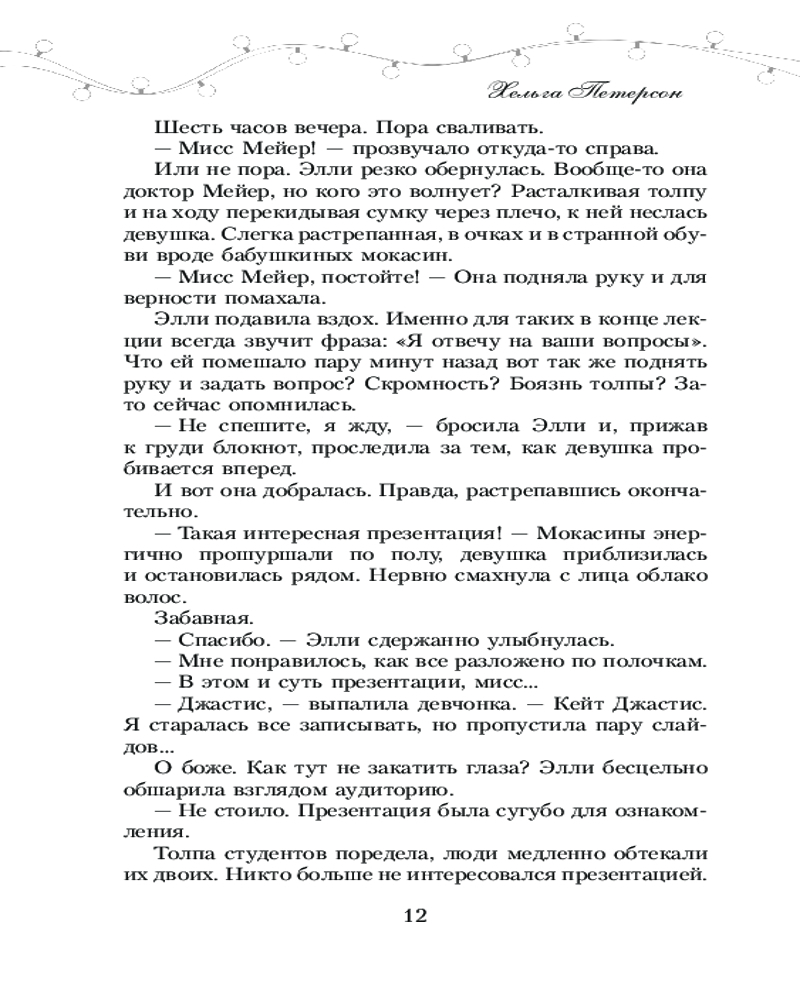 Хельга Петерсон

Шесть часов вечера. Пора сваливать.

— Мисс Мейер! — прозвучало откуда-то справа.

Или не пора. Элли резко обернулась. Вообще-то она доктор Мейер, но кого это волнует? Расталкивая толпу и на ходу перекидывая сумку через плечо, к ней неслась девушка. Слегка растрепанная, в очках и в странной обуви вроде бабушкиных мокасин.

— Мисс Мейер, постойте! — Она подняла руку и для верности помахала.

Элли подавила вздох. Именно для таких в конце лекции всегда звучит фраза: «Я отвечу на ваши вопросы». Что ей помешало пару минут назад вот так же поднять руку и задать вопрос? Скромность? Боязнь толпы? Зато сейчас опомнилась.

— Не спешите, я жду, — бросила Элли и, прижав к груди блокнот, проследила за тем, как девушка пробивается вперед.

И вот она добралась. Правда, растрепавшись окончательно.

— Такая интересная презентация! — Мокасины энергично прошуршали по полу, девушка приблизилась и остановилась рядом. Нервно смахнула с лица облако волос.

Забавная.

— Спасибо. — Элли сдержанно улыбнулась.

— Мне понравилось, как все разложено по полочкам.

— В этом и суть презентации, мисс...

— Джастис, — выпалила девчонка. — Кейт Джастис. Я старалась все записывать, но пропустила пару слайдов...

О боже. Как тут не закатить глаза? Элли бесцельно обшарила взглядом аудиторию.

— Не стоило. Презентация была сугубо для ознакомления.

Толпа студентов поредела, люди медленно обтекали их двоих. Никто больше не интересовался презентацией.

12